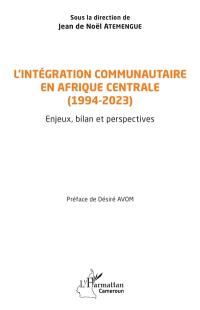 Sous la direction de
Jean de Noël ATEMENGUE

L'INTÉGRATION COMMUNAUTAIRE EN AFRIQUE CENTRALE (1994-2023)

Enjeux, bilan et perspectives

Préface de Désiré AVOM

L'Harmattan
Cameroun